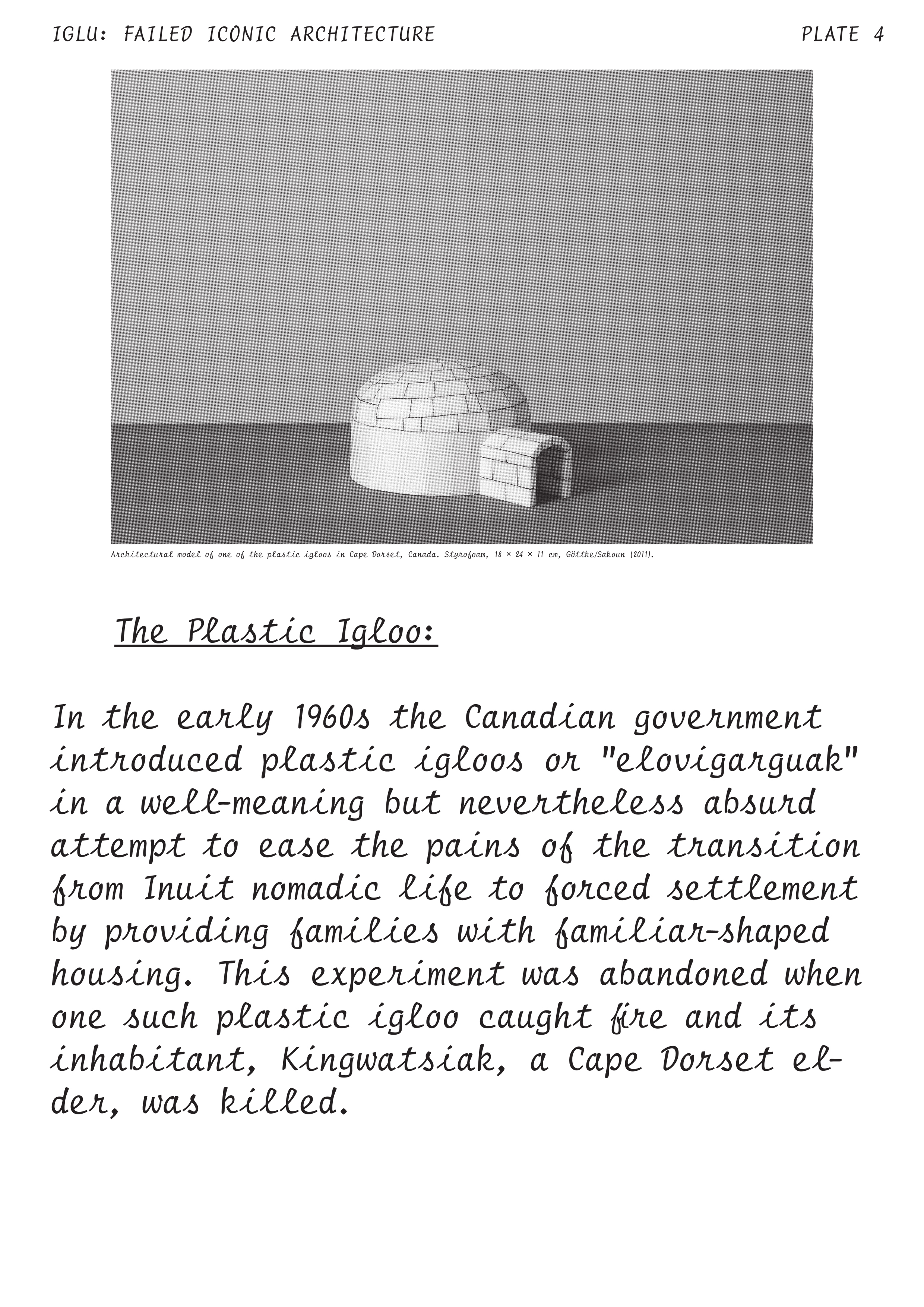 IGLU: FAILED ICONIC ARCHITECTURE

PLATE 4

Architectural model of one of the plastic igloos in Cape Dorset, Canada. Styrofoam, 18 × 24 × 11 cm, Göttke/Sakoun (2011).

The Plastic Igloo:

In the early 1960s the Canadian government introduced plastic igloos or "elovigarguak" in a well-meaning but nevertheless absurd attempt to ease the pains of the transition from Inuit nomadic life to forced settlement by providing families with familiar-shaped housing. This experiment was abandoned when one such plastic igloo caught fire and its inhabitant, Kingwatsiak, a Cape Dorset elder, was killed.